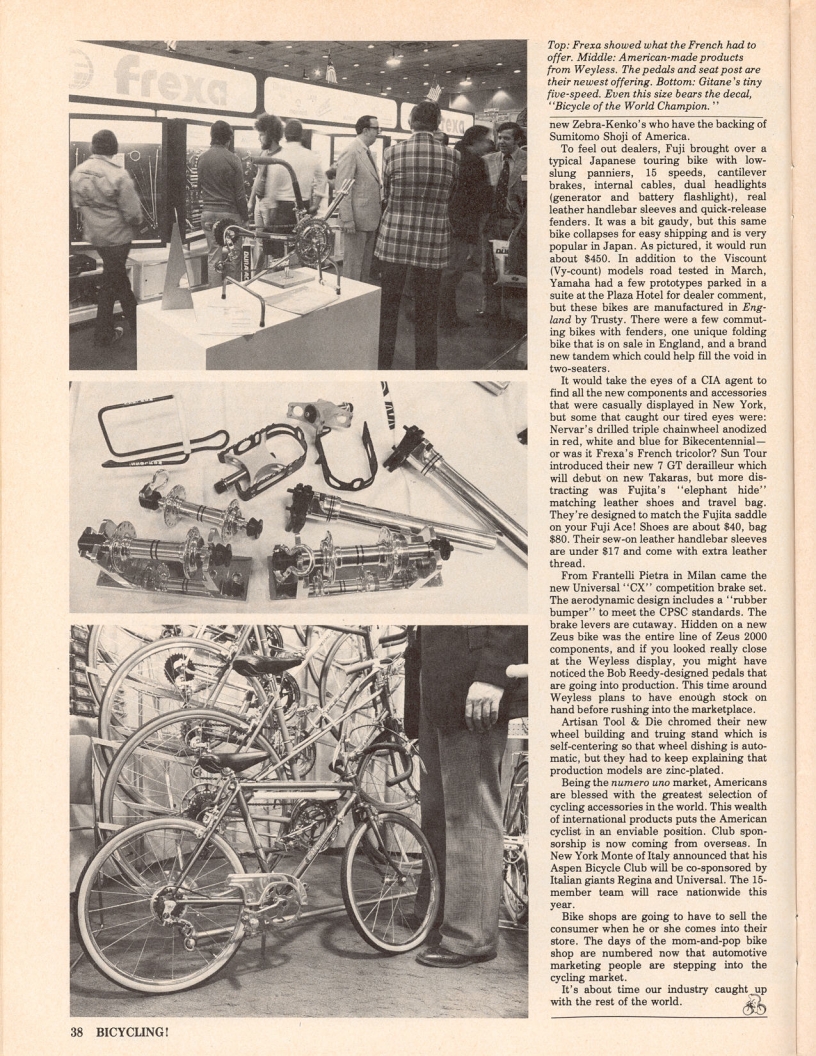 frexa

Top: Frexa showed what the French had to offer. Middle: American-made products from Weyless. The pedals and seat post are their newest offering. Bottom: Gitane's tiny five-speed. Even this size bears the decal, "Bicycle of the World Champion."

new Zebra-Kenko's who have the backing of Sumitomo Shoji of America.

To feel out dealers, Fuji brought over a typical Japanese touring bike with low-slung panniers, 15 speeds, cantilever brakes, internal cables, dual headlights (generator and battery flashlight), real leather handlebar sleeves and quick-release fenders. It was a bit gaudy, but this same bike collapses for easy shipping and is very popular in Japan. As pictured, it would run about $450. In addition to the Viscount (Vy-count) models road tested in March, Yamaha had a few prototypes parked in a suite at the Plaza Hotel for dealer comment, but these bikes are manufactured in England by Trusty. There were a few commuting bikes with fenders, one unique folding bike that is on sale in England, and a brand new tandem which could help fill the void in two-seaters.

It would take the eyes of a CIA agent to find all the new components and accessories that were casually displayed in New York, but some that caught our tired eyes were: Nervar's drilled triple chainwheel anodized in red, white and blue for Bikecentennial—or was it Frexa's French tricolor? Sun Tour introduced their new 7 GT derailleur which will debut on new Takaras, but more distracting was Fujita's "elephant hide" matching leather shoes and travel bag. They're designed to match the Fujita saddle on your Fuji Ace! Shoes are about $40, bag $80. Their sew-on leather handlebar sleeves are under $17 and come with extra leather thread.

From Frantelli Pietra in Milan came the new Universal "CX" competition brake set. The aerodynamic design includes a "rubber bumper" to meet the CPSC standards. The brake levers are cutaway. Hidden on a new Zeus bike was the entire line of Zeus 2000 components, and if you looked really close at the Weyless display, you might have noticed the Bob Reedy-designed pedals that are going into production. This time around Weyless plans to have enough stock on hand before rushing into the marketplace.

Artisan Tool & Die chromed their new wheel building and truing stand which is self-centering so that wheel dishing is automatic, but they had to keep explaining that production models are zinc-plated.

Being the numero uno market, Americans are blessed with the greatest selection of cycling accessories in the world. This wealth of international products puts the American cyclist in an enviable position. Club sponsorship is now coming from overseas. In New York Monte of Italy announced that his Aspen Bicycle Club will be co-sponsored by Italian giants Regina and Universal. The 15-member team will race nationwide this year.

Bike shops are going to have to sell the consumer when he or she comes into their store. The days of the mom-and-pop bike shop are numbered now that automotive marketing people are stepping into the cycling market.

It's about time our industry caught up with the rest of the world.

38 BICYCLING!